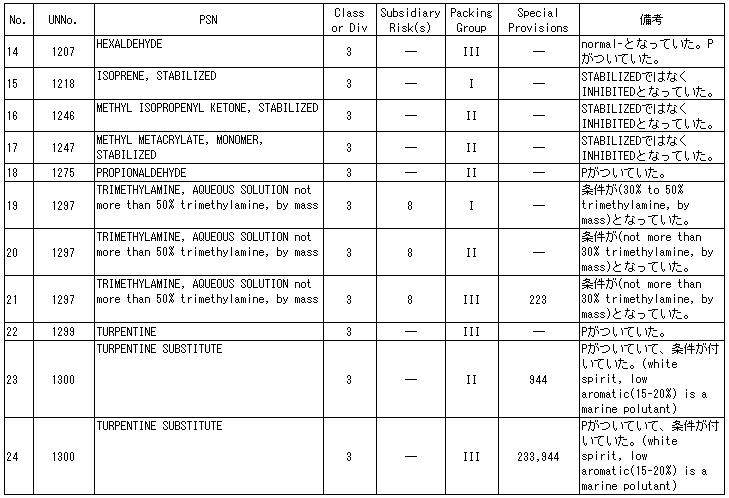 | No. | UNNo. | PSN | Class or Div | Subsidiary Risk(s) | Packing Group | Special Provisions | 備考 |
|---|---|---|---|---|---|---|---|
| 14 | 1207 | HEXALDEHYDE | 3 | — | III | — | normal-となっていた。Pがついていた。 |
| 15 | 1218 | ISOPRENE, STABILIZED | 3 | — | I | — | STABILIZEDではなくINHIBITEDとなっていた。 |
| 16 | 1246 | METHYL ISOPROPENYL KETONE, STABILIZED | 3 | — | II | — | STABILIZEDではなくINHIBITEDとなっていた。 |
| 17 | 1247 | METHYL METACRYLATE, MONOMER, STABILIZED | 3 | — | II | — | STABILIZEDではなくINHIBITEDとなっていた。 |
| 18 | 1275 | PROPIONALDEHYDE | 3 | — | II | — | Pがついていた。 |
| 19 | 1297 | TRIMETHYLAMINE, AQUEOUS SOLUTION not more than 50% trimethylamine, by mass | 3 | 8 | I | — | 条件が(30% to 50% trimethylamine, by mass)となっていた。 |
| 20 | 1297 | TRIMETHYLAMINE, AQUEOUS SOLUTION not more than 50% trimethylamine, by mass | 3 | 8 | II | — | 条件が(not more than 30% trimethylamine, by mass)となっていた。 |
| 21 | 1297 | TRIMETHYLAMINE, AQUEOUS SOLUTION not more than 50% trimethylamine, by mass | 3 | 8 | III | 223 | 条件が(not more than 30% trimethylamine, by mass)となっていた。 |
| 22 | 1299 | TURPENTINE | 3 | — | III | — | Pがついていた。 |
| 23 | 1300 | TURPENTINE SUBSTITUTE | 3 | — | II | 944 | Pがついていて、条件が付いていた。(white spirit, low aromatic(15-20%) is a marine polutant) |
| 24 | 1300 | TURPENTINE SUBSTITUTE | 3 | — | III | 233,944 | Pがついていて、条件が付いていた。(white spirit, low aromatic(15-20%) is a marine polutant) |